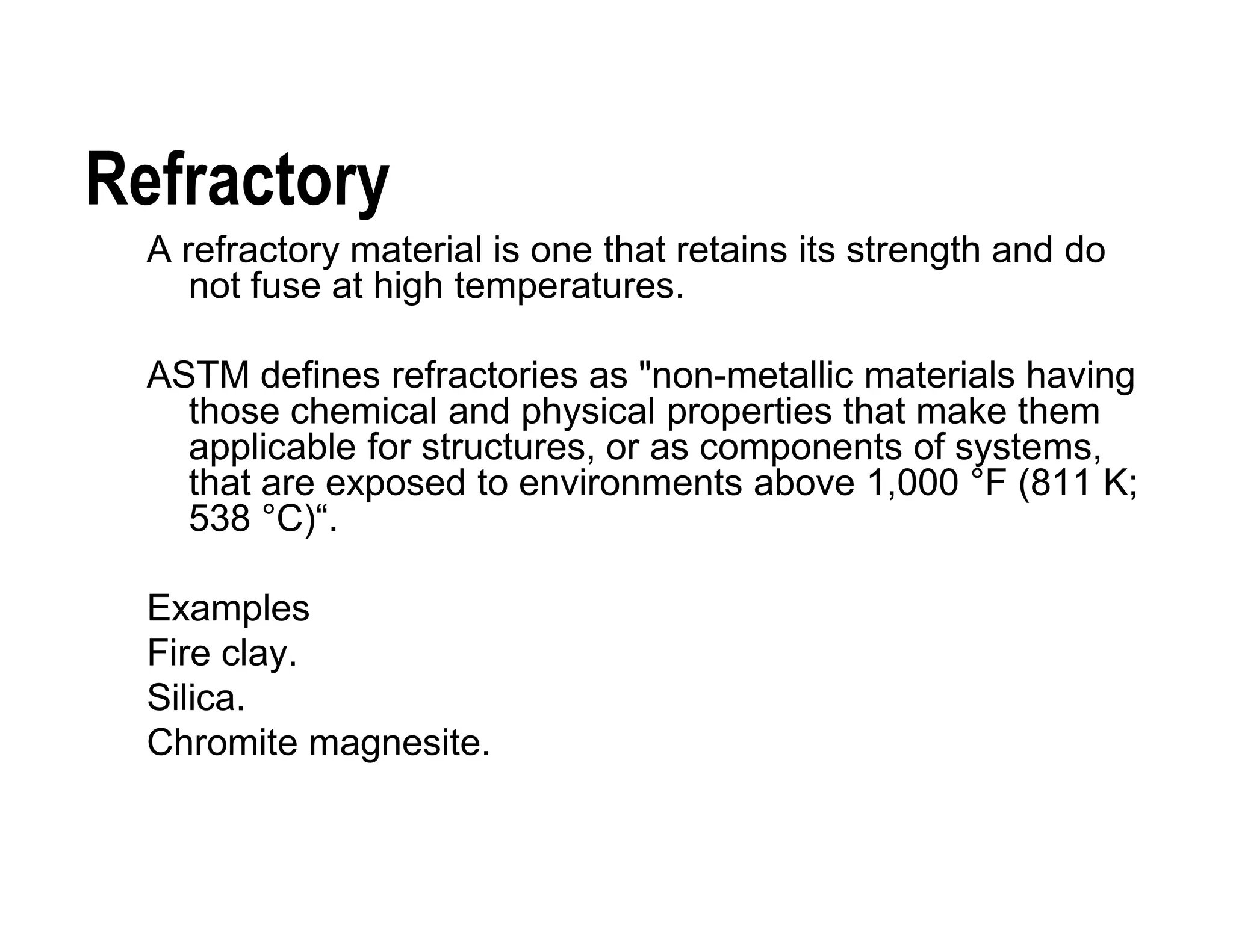 Refractory

A refractory material is one that retains its strength and do not fuse at high temperatures.

ASTM defines refractories as "non-metallic materials having those chemical and physical properties that make them applicable for structures, or as components of systems, that are exposed to environments above 1,000 °F (811 K; 538 °C)“.

Examples
Fire clay.
Silica.
Chromite magnesite.